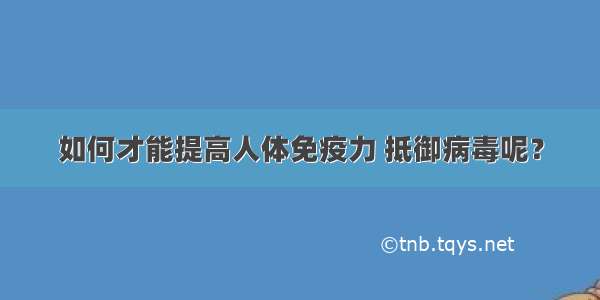 如何才能提高人体免疫力 抵御病毒呢？

©tnb.tqys.net